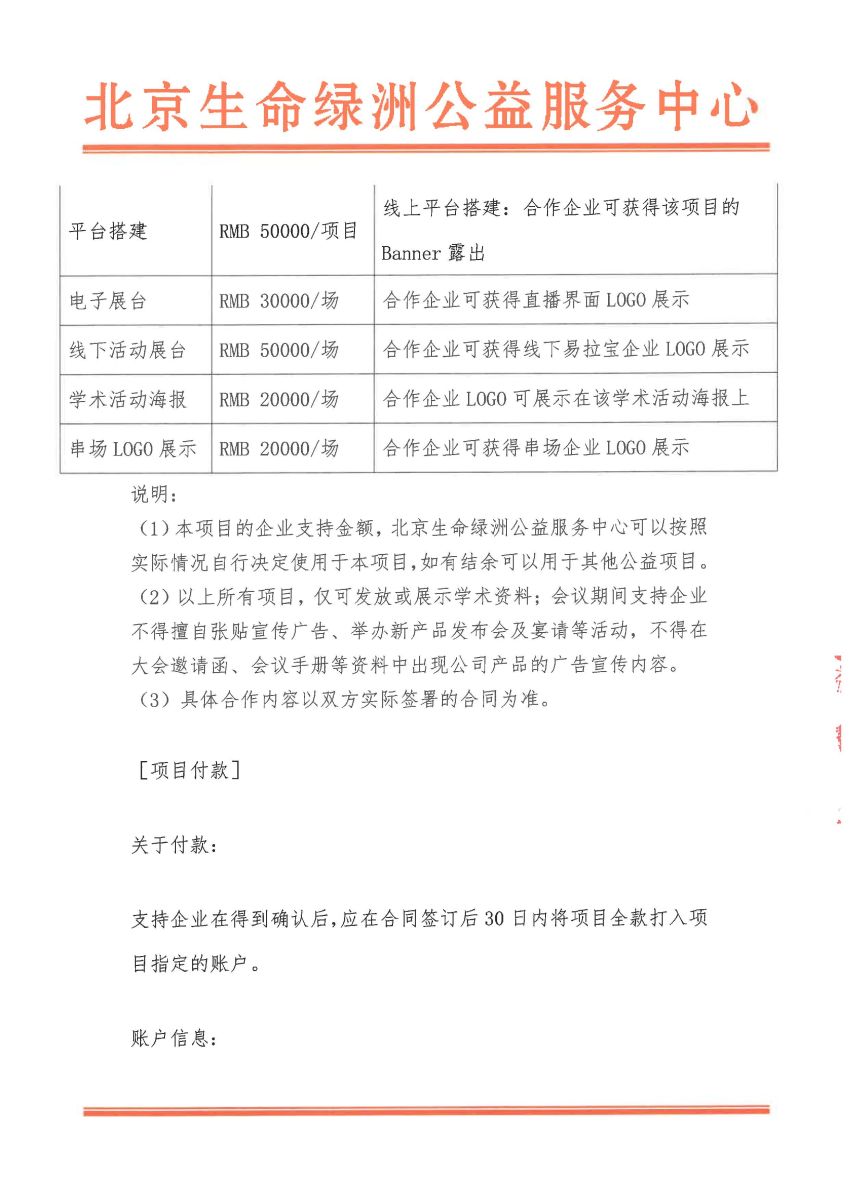 北京生命绿洲公益服务中心

| 平台搭建 | RMB 50000/项目 | 线上平台搭建：合作企业可获得该项目的 Banner 露出 |
|---|---|---|
| 电子展台 | RMB 30000/场 | 合作企业可获得直播界面 LOGO 展示 |
| 线下活动展台 | RMB 50000/场 | 合作企业可获得线下易拉宝企业 LOGO 展示 |
| 学术活动海报 | RMB 20000/场 | 合作企业 LOGO 可展示在该学术活动海报上 |
| 串场 LOGO 展示 | RMB 20000/场 | 合作企业可获得串场企业 LOGO 展示 |

说明：
（1）本项目的企业支持金额，北京生命绿洲公益服务中心可以按照实际情况自行决定使用于本项目，如有结余可以用于其他公益项目。
（2）以上所有项目，仅可发放或展示学术资料；会议期间支持企业不得擅自张贴宣传广告、举办新产品发布会及宴请等活动，不得在大会邀请函、会议手册等资料中出现公司产品的广告宣传内容。
（3）具体合作内容以双方实际签署的合同为准。

［项目付款］

关于付款：

支持企业在得到确认后，应在合同签订后 30 日内将项目全款打入项目指定的账户。

账户信息：